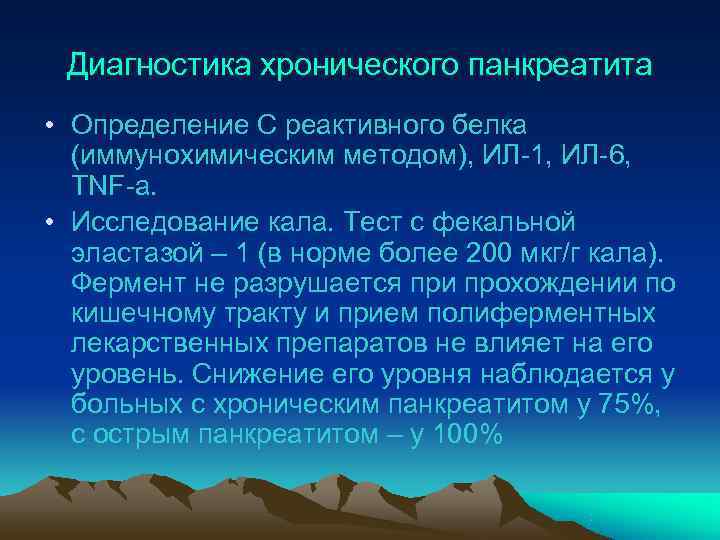 Диагностика хронического панкреатита

• Определение С реактивного белка (иммунохимическим методом), ИЛ-1, ИЛ-6, TNF-a.

• Исследование кала. Тест с фекальной эластазой – 1 (в норме более 200 мкг/г кала). Фермент не разрушается при прохождении по кишечному тракту и прием полиферментных лекарственных препаратов не влияет на его уровень. Снижение его уровня наблюдается у больных с хроническим панкреатитом у 75%, с острым панкреатитом – у 100%